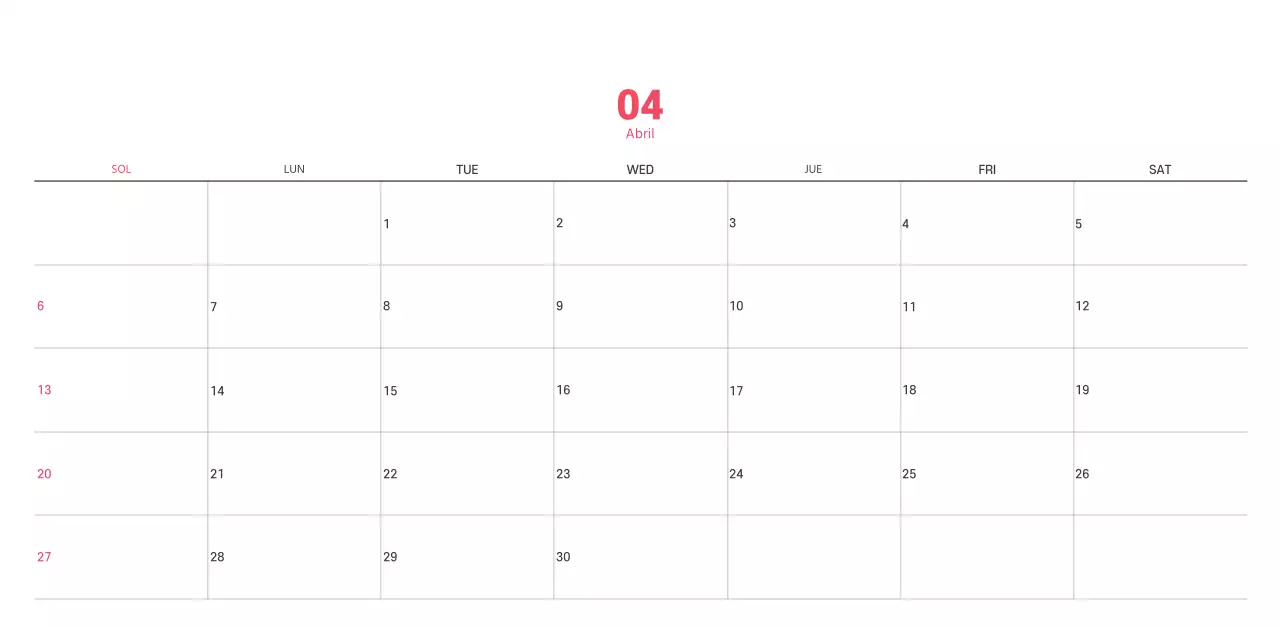 04
Abril

| SOL | LUN | TUE | WED | JUE | FRI | SAT |
|---|---|---|---|---|---|---|
| | | 1 | 2 | 3 | 4 | 5 |
| 6 | 7 | 8 | 9 | 10 | 11 | 12 |
| 13 | 14 | 15 | 16 | 17 | 18 | 19 |
| 20 | 21 | 22 | 23 | 24 | 25 | 26 |
| 27 | 28 | 29 | 30 | | | |